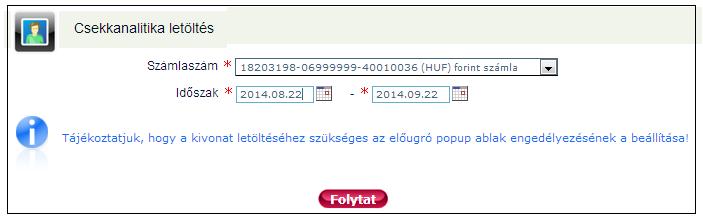 Csekkanalitika letöltés

Számlaszám * 18203198-06999999-40010036 (HUF) forint számla

Időszak * 2014.08.22 - * 2014.09.22

Tájékoztatjuk, hogy a kivonat letöltéséhez szükséges az előugró popup ablak engedélyezésének a beállítása!

Folytat